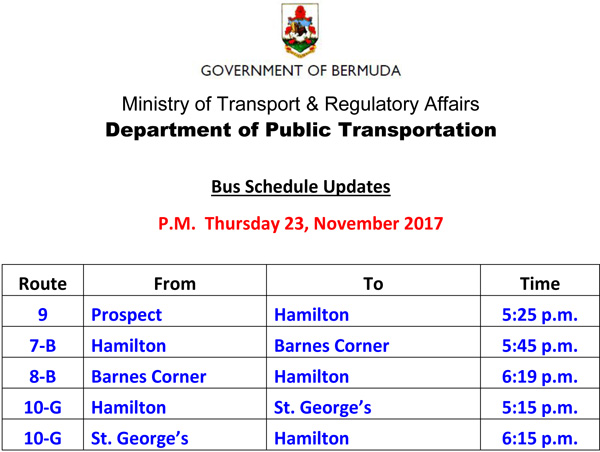 GOVERNMENT OF BERMUDA

Ministry of Transport & Regulatory Affairs

Department of Public Transportation

Bus Schedule Updates

P.M. Thursday 23, November 2017

| Route | From | To | Time |
|---|---|---|---|
| 9 | Prospect | Hamilton | 5:25 p.m. |
| 7-B | Hamilton | Barnes Corner | 5:45 p.m. |
| 8-B | Barnes Corner | Hamilton | 6:19 p.m. |
| 10-G | Hamilton | St. George's | 5:15 p.m. |
| 10-G | St. George's | Hamilton | 6:15 p.m. |